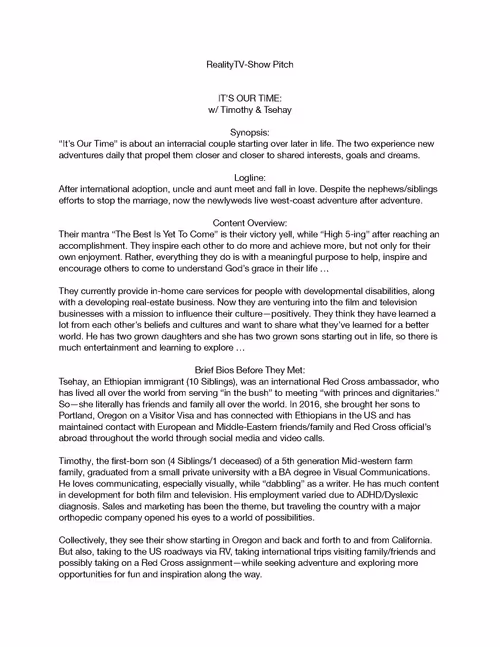 RealityTV-Show Pitch

IT'S OUR TIME:
w/ Timothy & Tsehay

Synopsis:
"It's Our Time" is about an interracial couple starting over later in life. The two experience new adventures daily that propel them closer and closer to shared interests, goals and dreams.

Logline:
After international adoption, uncle and aunt meet and fall in love. Despite the nephews/siblings efforts to stop the marriage, now the newlyweds live west-coast adventure after adventure.

Content Overview:
Their mantra "The Best Is Yet To Come" is their victory yell, while "High 5-ing" after reaching an accomplishment. They inspire each other to do more and achieve more, but not only for their own enjoyment. Rather, everything they do is with a meaningful purpose to help, inspire and encourage others to come to understand God's grace in their life …

They currently provide in-home care services for people with developmental disabilities, along with a developing real-estate business. Now they are venturing into the film and television businesses with a mission to influence their culture—positively. They think they have learned a lot from each other's beliefs and cultures and want to share what they've learned for a better world. He has two grown daughters and she has two grown sons starting out in life, so there is much entertainment and learning to explore …

Brief Bios Before They Met:
Tsehay, an Ethiopian immigrant (10 Siblings), was an international Red Cross ambassador, who has lived all over the world from serving "in the bush" to meeting "with princes and dignitaries." So—she literally has friends and family all over the world. In 2016, she brought her sons to Portland, Oregon on a Visitor Visa and has connected with Ethiopians in the US and has maintained contact with European and Middle-Eastern friends/family and Red Cross official's abroad throughout the world through social media and video calls.

Timothy, the first-born son (4 Siblings/1 deceased) of a 5th generation Mid-western farm family, graduated from a small private university with a BA degree in Visual Communications. He loves communicating, especially visually, while "dabbling" as a writer. He has much content in development for both film and television. His employment varied due to ADHD/Dyslexic diagnosis. Sales and marketing has been the theme, but traveling the country with a major orthopedic company opened his eyes to a world of possibilities.

Collectively, they see their show starting in Oregon and back and forth to and from California. But also, taking to the US roadways via RV, taking international trips visiting family/friends and possibly taking on a Red Cross assignment—while seeking adventure and exploring more opportunities for fun and inspiration along the way.